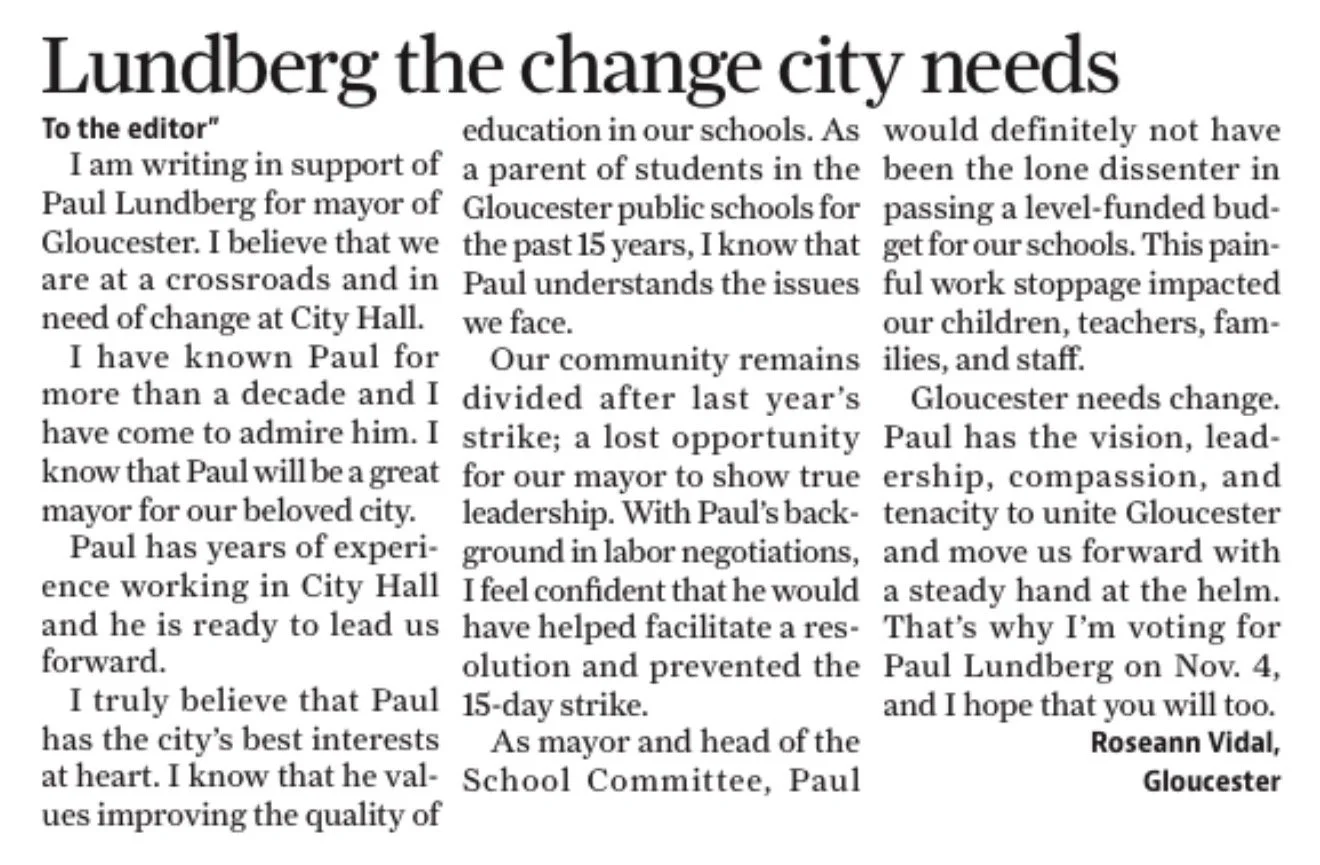 Lundberg the change city needs

To the editor"

I am writing in support of Paul Lundberg for mayor of Gloucester. I believe that we are at a crossroads and in need of change at City Hall.

I have known Paul for more than a decade and I have come to admire him. I know that Paul will be a great mayor for our beloved city.

Paul has years of experience working in City Hall and he is ready to lead us forward.

I truly believe that Paul has the city's best interests at heart. I know that he values improving the quality of education in our schools. As a parent of students in the Gloucester public schools for the past 15 years, I know that Paul understands the issues we face.

Our community remains divided after last year's strike; a lost opportunity for our mayor to show true leadership. With Paul's background in labor negotiations, I feel confident that he would have helped facilitate a resolution and prevented the 15-day strike.

As mayor and head of the School Committee, Paul would definitely not have been the lone dissenter in passing a level-funded budget for our schools. This painful work stoppage impacted our children, teachers, families, and staff.

Gloucester needs change. Paul has the vision, leadership, compassion, and tenacity to unite Gloucester and move us forward with a steady hand at the helm. That's why I'm voting for Paul Lundberg on Nov. 4, and I hope that you will too.

Roseann Vidal,
Gloucester